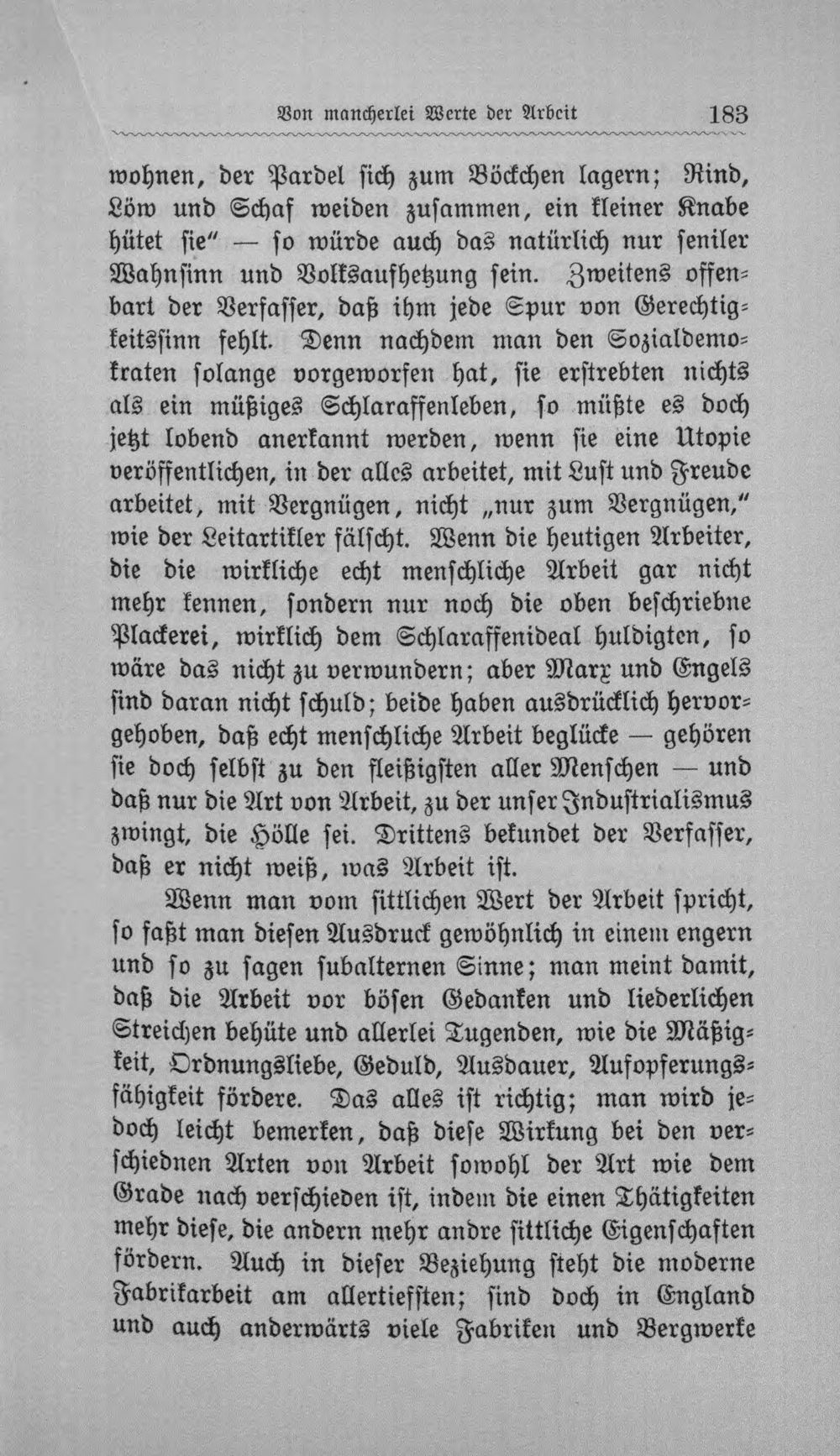 Von mancherlei Werte der Arbeit 183

wohnen, der Pardel sich zum Böckchen lagern; Rind, Löw und Schaf weiden zusammen, ein kleiner Knabe hütet sie" — so würde auch das natürlich nur seniler Wahnsinn und Volksaufhetzung sein. Zweitens offenbart der Verfasser, daß ihm jede Spur von Gerechtigkeitssinn fehlt. Denn nachdem man den Sozialdemokraten solange vorgeworfen hat, sie erstrebten nichts als ein müßiges Schlaraffenleben, so müßte es doch jetzt lobend anerkannt werden, wenn sie eine Utopie veröffentlichen, in der alles arbeitet, mit Lust und Freude arbeitet, mit Vergnügen, nicht „nur zum Vergnügen," wie der Leitartikler fälscht. Wenn die heutigen Arbeiter, die die wirkliche echt menschliche Arbeit gar nicht mehr kennen, sondern nur noch die oben beschriebne Plackerei, wirklich dem Schlaraffenideal huldigten, so wäre das nicht zu verwundern; aber Marx und Engels sind daran nicht schuld; beide haben ausdrücklich hervorgehoben, daß echt menschliche Arbeit beglücke — gehören sie doch selbst zu den fleißigsten aller Menschen — und daß nur die Art von Arbeit, zu der unser Industrialismus zwingt, die Hölle sei. Drittens bekundet der Verfasser, daß er nicht weiß, was Arbeit ist.

Wenn man vom sittlichen Wert der Arbeit spricht, so faßt man diesen Ausdruck gewöhnlich in einem engern und so zu sagen subalternen Sinne; man meint damit, daß die Arbeit vor bösen Gedanken und liederlichen Streichen behüte und allerlei Tugenden, wie die Mäßigkeit, Ordnungsliebe, Geduld, Ausdauer, Aufopferungsfähigkeit fördere. Das alles ist richtig; man wird jedoch leicht bemerken, daß diese Wirkung bei den verschiednen Arten von Arbeit sowohl der Art wie dem Grade nach verschieden ist, indem die einen Thätigkeiten mehr diese, die andern mehr andre sittliche Eigenschaften fördern. Auch in dieser Beziehung steht die moderne Fabrikarbeit am allertiefsten; sind doch in England und auch anderwärts viele Fabriken und Bergwerke